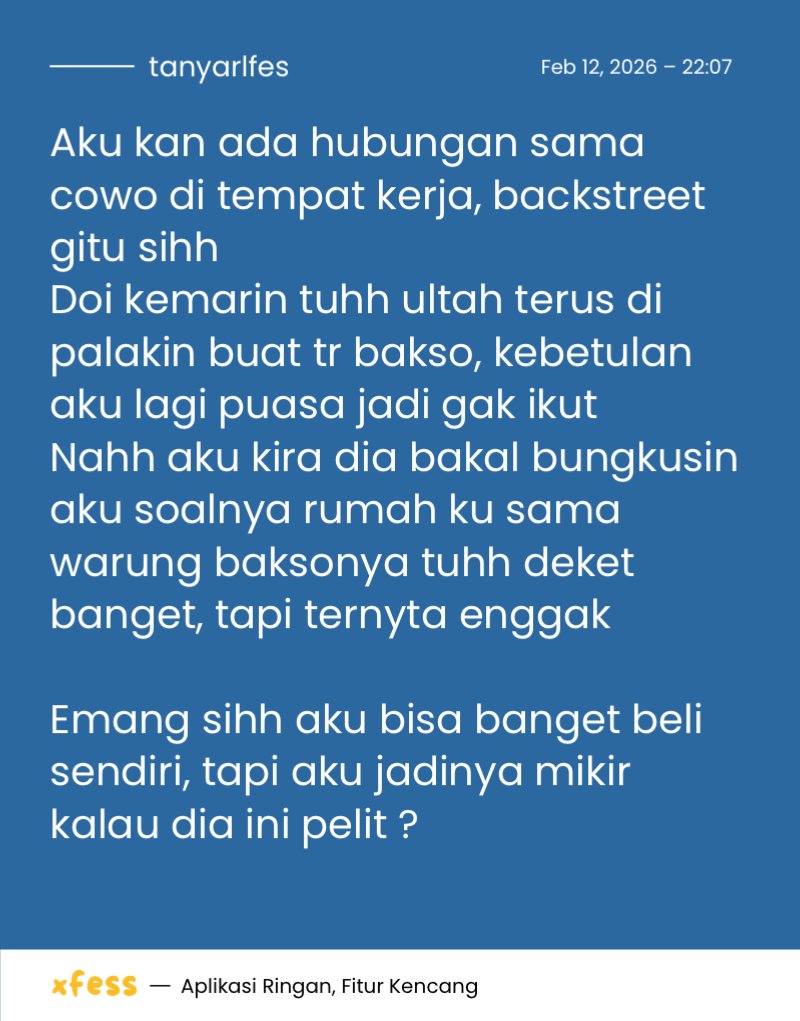 tanyarlfes

Feb 12, 2026 – 22:07

Aku kan ada hubungan sama cowo di tempat kerja, backstreet gitu sihh

Doi kemarin tuhh ultah terus di palakin buat tr bakso, kebetulan aku lagi puasa jadi gak ikut

Nahh aku kira dia bakal bungkusin aku soalnya rumah ku sama warung baksonya tuhh deket banget, tapi ternyta enggak

Emang sihh aku bisa banget beli sendiri, tapi aku jadinya mikir kalau dia ini pelit ?

xfess — Aplikasi Ringan, Fitur Kencang